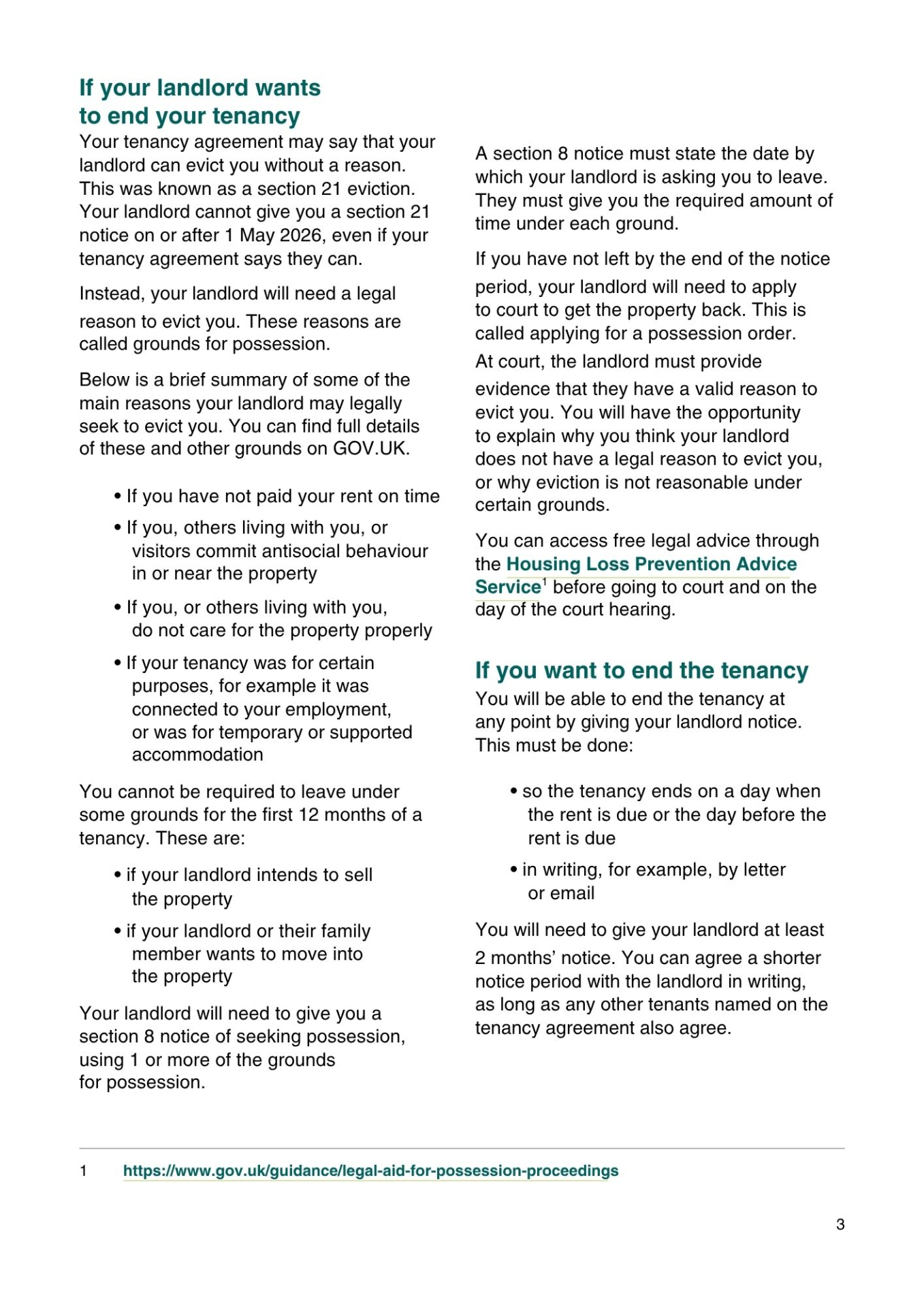 If your landlord wants to end your tenancy

Your tenancy agreement may say that your landlord can evict you without a reason. This was known as a section 21 eviction. Your landlord cannot give you a section 21 notice on or after 1 May 2026, even if your tenancy agreement says they can.

Instead, your landlord will need a legal reason to evict you. These reasons are called grounds for possession.

Below is a brief summary of some of the main reasons your landlord may legally seek to evict you. You can find full details of these and other grounds on GOV.UK.

• If you have not paid your rent on time
• If you, others living with you, or visitors commit antisocial behaviour in or near the property
• If you, or others living with you, do not care for the property properly
• If your tenancy was for certain purposes, for example it was connected to your employment, or was for temporary or supported accommodation

You cannot be required to leave under some grounds for the first 12 months of a tenancy. These are:

• if your landlord intends to sell the property
• if your landlord or their family member wants to move into the property

Your landlord will need to give you a section 8 notice of seeking possession, using 1 or more of the grounds for possession.

A section 8 notice must state the date by which your landlord is asking you to leave. They must give you the required amount of time under each ground.

If you have not left by the end of the notice period, your landlord will need to apply to court to get the property back. This is called applying for a possession order. At court, the landlord must provide evidence that they have a valid reason to evict you. You will have the opportunity to explain why you think your landlord does not have a legal reason to evict you, or why eviction is not reasonable under certain grounds.

You can access free legal advice through the Housing Loss Prevention Advice Service$^1$ before going to court and on the day of the court hearing.

If you want to end the tenancy

You will be able to end the tenancy at any point by giving your landlord notice. This must be done:

• so the tenancy ends on a day when the rent is due or the day before the rent is due
• in writing, for example, by letter or email

You will need to give your landlord at least 2 months' notice. You can agree a shorter notice period with the landlord in writing, as long as any other tenants named on the tenancy agreement also agree.

1 https://www.gov.uk/guidance/legal-aid-for-possession-proceedings

3